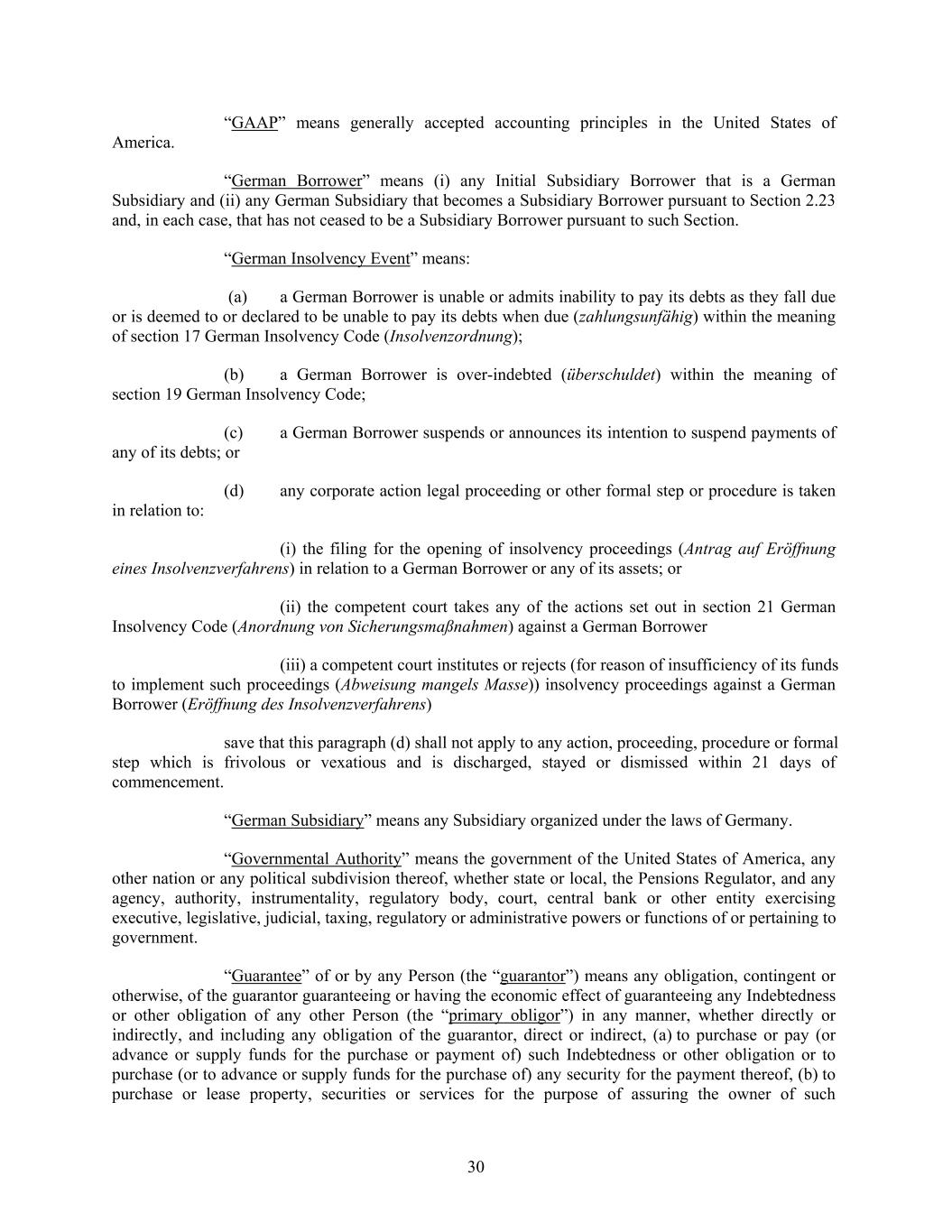 “GAAP” means generally accepted accounting principles in the United States of America.

“German Borrower” means (i) any Initial Subsidiary Borrower that is a German Subsidiary and (ii) any German Subsidiary that becomes a Subsidiary Borrower pursuant to Section 2.23 and, in each case, that has not ceased to be a Subsidiary Borrower pursuant to such Section.

“German Insolvency Event” means:

(a) a German Borrower is unable or admits inability to pay its debts as they fall due or is deemed to or declared to be unable to pay its debts when due (zahlungsunfähig) within the meaning of section 17 German Insolvency Code (Insolvenzordnung);

(b) a German Borrower is over-indebted (überschuldet) within the meaning of section 19 German Insolvency Code;

(c) a German Borrower suspends or announces its intention to suspend payments of any of its debts; or

(d) any corporate action legal proceeding or other formal step or procedure is taken in relation to:

(i) the filing for the opening of insolvency proceedings (Antrag auf Eröffnung eines Insolvenzverfahrens) in relation to a German Borrower or any of its assets; or

(ii) the competent court takes any of the actions set out in section 21 German Insolvency Code (Anordnung von Sicherungsmaßnahmen) against a German Borrower

(iii) a competent court institutes or rejects (for reason of insufficiency of its funds to implement such proceedings (Abweisung mangels Masse)) insolvency proceedings against a German Borrower (Eröffnung des Insolvenzverfahrens)

save that this paragraph (d) shall not apply to any action, proceeding, procedure or formal step which is frivolous or vexatious and is discharged, stayed or dismissed within 21 days of commencement.

“German Subsidiary” means any Subsidiary organized under the laws of Germany.

“Governmental Authority” means the government of the United States of America, any other nation or any political subdivision thereof, whether state or local, the Pensions Regulator, and any agency, authority, instrumentality, regulatory body, court, central bank or other entity exercising executive, legislative, judicial, taxing, regulatory or administrative powers or functions of or pertaining to government.

“Guarantee” of or by any Person (the “guarantor”) means any obligation, contingent or otherwise, of the guarantor guaranteeing or having the economic effect of guaranteeing any Indebtedness or other obligation of any other Person (the “primary obligor”) in any manner, whether directly or indirectly, and including any obligation of the guarantor, direct or indirect, (a) to purchase or pay (or advance or supply funds for the purchase or payment of) such Indebtedness or other obligation or to purchase (or to advance or supply funds for the purchase of) any security for the payment thereof, (b) to purchase or lease property, securities or services for the purpose of assuring the owner of such

30